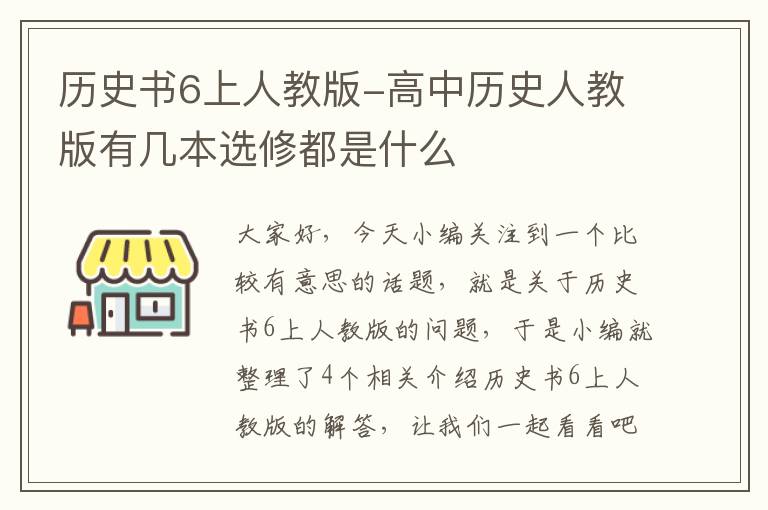 历史书6上人教版-高中历史人教版有几本选修都是什么

大家好，今天小编关注到一个比较有意思的话题，就是关于历史书6上人教版的问题，于是小编就整理了4个相关介绍历史书6上人教版的解答，让我们一起看看吧